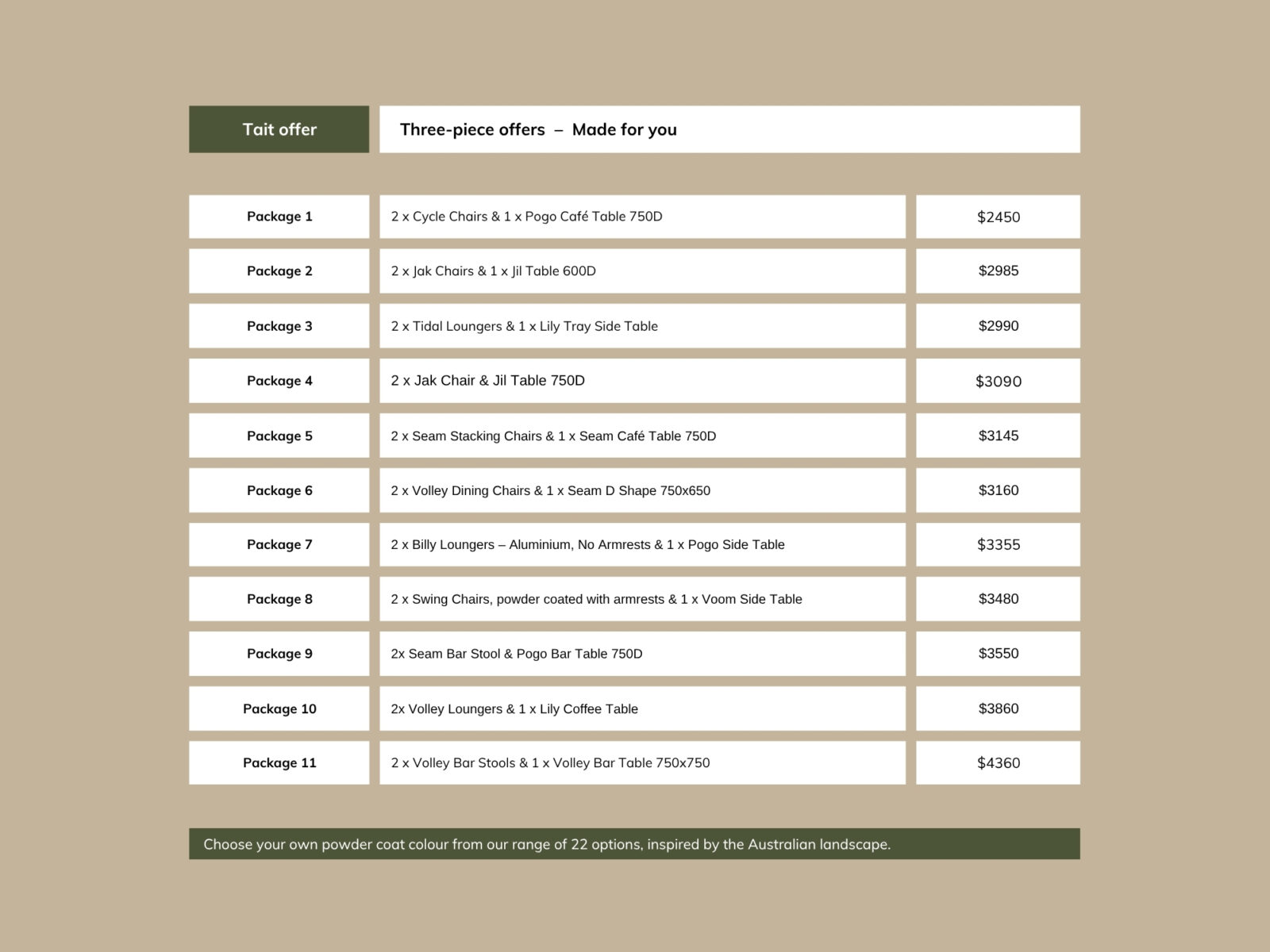 | Tait offer | Three-piece offers – Made for you | |
|---|---|---|
| Package 1 | 2 x Cycle Chairs & 1 x Pogo Café Table 750D | \$2450 |
| Package 2 | 2 x Jak Chairs & 1 x Jil Table 600D | \$2985 |
| Package 3 | 2 x Tidal Loungers & 1 x Lily Tray Side Table | \$2990 |
| Package 4 | 2 x Jak Chair & Jil Table 750D | \$3090 |
| Package 5 | 2 x Seam Stacking Chairs & 1 x Seam Café Table 750D | \$3145 |
| Package 6 | 2 x Volley Dining Chairs & 1 x Seam D Shape 750x650 | \$3160 |
| Package 7 | 2 x Billy Loungers – Aluminium, No Armrests & 1 x Pogo Side Table | \$3355 |
| Package 8 | 2 x Swing Chairs, powder coated with armrests & 1 x Voom Side Table | \$3480 |
| Package 9 | 2x Seam Bar Stool & Pogo Bar Table 750D | \$3550 |
| Package 10 | 2x Volley Loungers & 1 x Lily Coffee Table | \$3860 |
| Package 11 | 2 x Volley Bar Stools & 1 x Volley Bar Table 750x750 | \$4360 |

Choose your own powder coat colour from our range of 22 options, inspired by the Australian landscape.